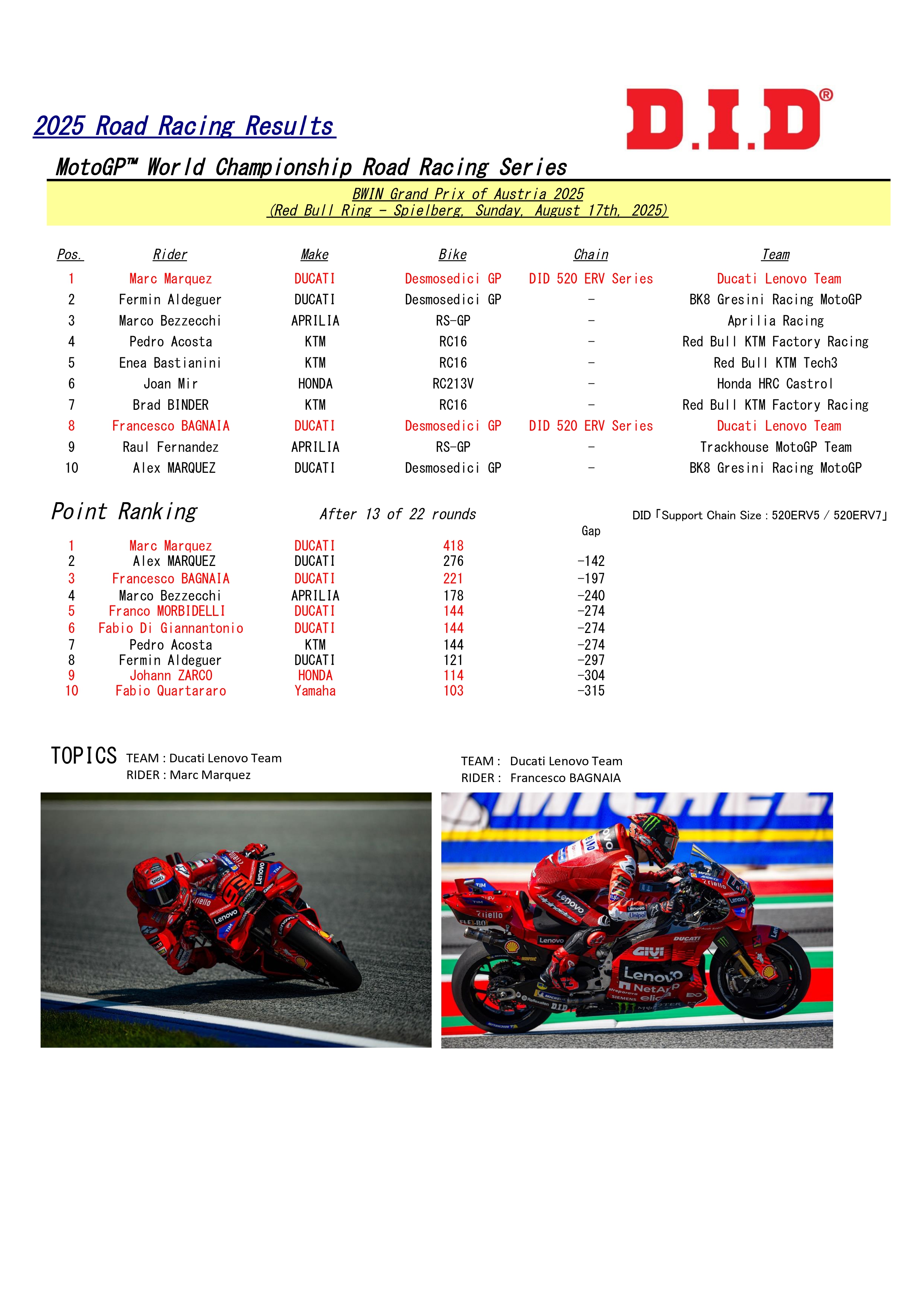 2025 Road Racing Results

D.I.D®

MotoGP™ World Championship Road Racing Series

BWIN Grand Prix of Austria 2025
(Red Bull Ring - Spielberg, Sunday, August 17th, 2025)

| Pos. | Rider | Make | Bike | Chain | Team |
|---|---|---|---|---|---|
| 1 | Marc Marquez | DUCATI | Desmosedici GP | DID 520 ERV Series | Ducati Lenovo Team |
| 2 | Fermin Aldeguer | DUCATI | Desmosedici GP | - | BK8 Gresini Racing MotoGP |
| 3 | Marco Bezzecchi | APRILIA | RS-GP | - | Aprilia Racing |
| 4 | Pedro Acosta | KTM | RC16 | - | Red Bull KTM Factory Racing |
| 5 | Enea Bastianini | KTM | RC16 | - | Red Bull KTM Tech3 |
| 6 | Joan Mir | HONDA | RC213V | - | Honda HRC Castrol |
| 7 | Brad BINDER | KTM | RC16 | - | Red Bull KTM Factory Racing |
| 8 | Francesco BAGNAIA | DUCATI | Desmosedici GP | DID 520 ERV Series | Ducati Lenovo Team |
| 9 | Raul Fernandez | APRILIA | RS-GP | - | Trackhouse MotoGP Team |
| 10 | Alex MARQUEZ | DUCATI | Desmosedici GP | - | BK8 Gresini Racing MotoGP |

Point Ranking After 13 of 22 rounds DID「Support Chain Size : 520ERV5 / 520ERV7」

| | | | | Gap |
|---|---|---|---|---|
| 1 | Marc Marquez | DUCATI | 418 | |
| 2 | Alex MARQUEZ | DUCATI | 276 | -142 |
| 3 | Francesco BAGNAIA | DUCATI | 221 | -197 |
| 4 | Marco Bezzecchi | APRILIA | 178 | -240 |
| 5 | Franco MORBIDELLI | DUCATI | 144 | -274 |
| 6 | Fabio Di Giannantonio | DUCATI | 144 | -274 |
| 7 | Pedro Acosta | KTM | 144 | -274 |
| 8 | Fermin Aldeguer | DUCATI | 121 | -297 |
| 9 | Johann ZARCO | HONDA | 114 | -304 |
| 10 | Fabio Quartararo | Yamaha | 103 | -315 |

TOPICS TEAM : Ducati Lenovo Team
RIDER : Marc Marquez

TEAM : Ducati Lenovo Team
RIDER : Francesco BAGNAIA